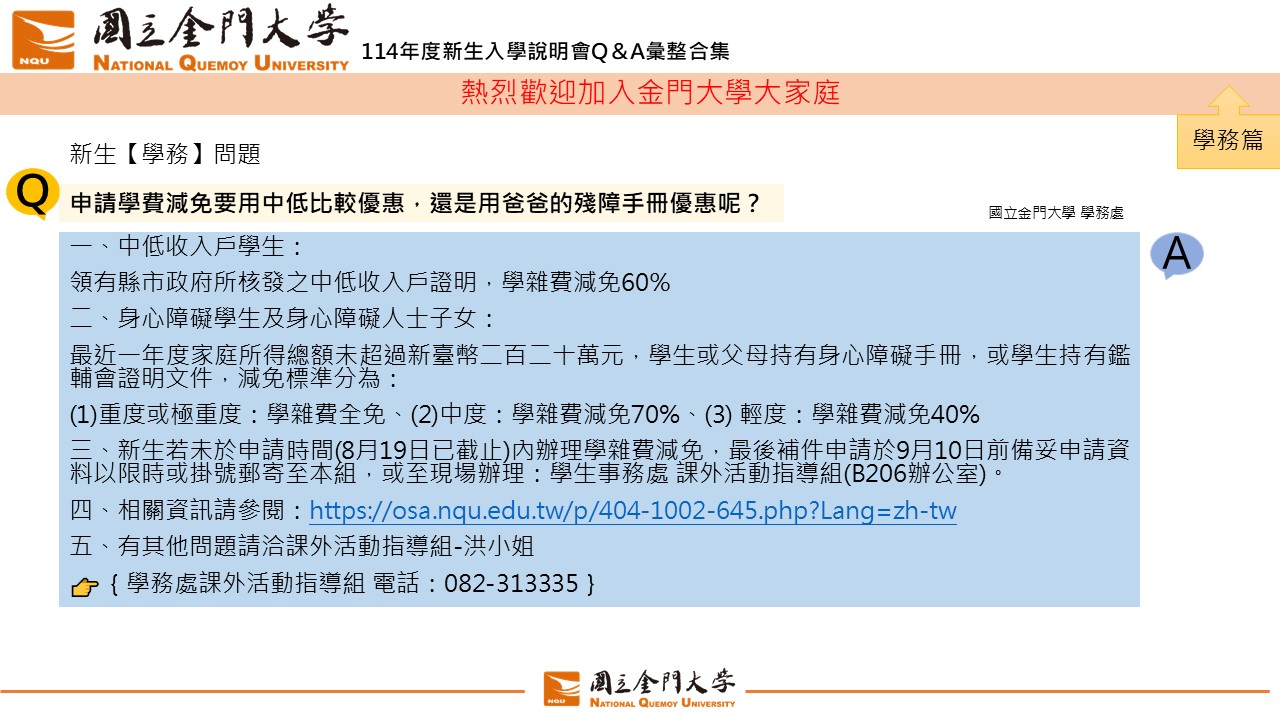 NQU 國立金門大學 NATIONAL QUEMOY UNIVERSITY

114年度新生入學說明會Q＆A彙整合集

熱烈歡迎加入金門大學大家庭

學務篇

新生【學務】問題

Q 申請學費減免要用中低比較優惠，還是用爸爸的殘障手冊優惠呢？

國立金門大學 學務處

A

一、中低收入戶學生：
領有縣市政府所核發之中低收入戶證明，學雜費減免60%

二、身心障礙學生及身心障礙人士子女：
最近一年度家庭所得總額未超過新臺幣二百二十萬元，學生或父母持有身心障礙手冊，或學生持有鑑輔會證明文件，減免標準分為：
(1)重度或極重度：學雜費全免、(2)中度：學雜費減免70%、(3) 輕度：學雜費減免40%

三、新生若未於申請時間(8月19日已截止)內辦理學雜費減免，最後補件申請於9月10日前備妥申請資料以限時或掛號郵寄至本組，或至現場辦理：學生事務處 課外活動指導組(B206辦公室)。

四、相關資訊請參閱：https://osa.nqu.edu.tw/p/404-1002-645.php?Lang=zh-tw

五、有其他問題請洽課外活動指導組-洪小姐

{ 學務處課外活動指導組 電話：082-313335 }

NQU 國立金門大學 NATIONAL QUEMOY UNIVERSITY